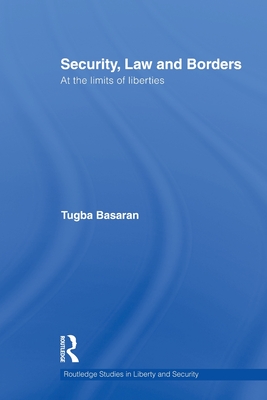 Security, Law and Borders
At the limits of liberties

Tugba Basaran

ROUTLEDGE

Routledge Studies in Liberty and Security